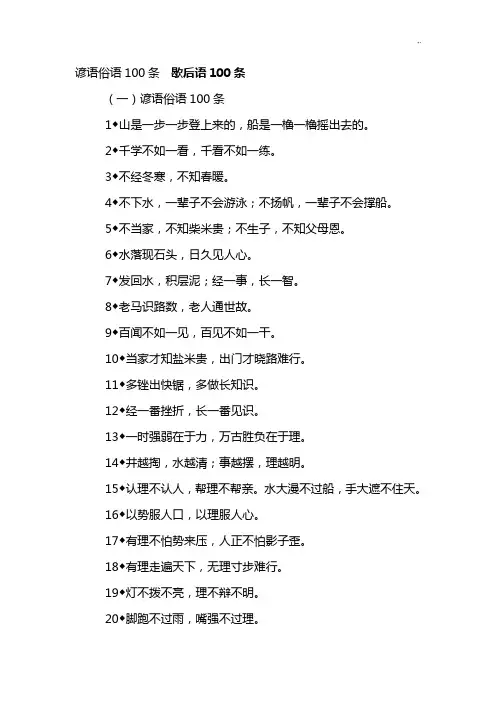 谚语俗语 100 条　歇后语 100 条

（一）谚语俗语 100 条

1◆山是一步一步登上来的，船是一橹一橹摇出去的。

2◆千学不如一看，千看不如一练。

3◆不经冬寒，不知春暖。

4◆不下水，一辈子不会游泳；不扬帆，一辈子不会撑船。

5◆不当家，不知柴米贵；不生子，不知父母恩。

6◆水落现石头，日久见人心。

7◆发回水，积层泥；经一事，长一智。

8◆老马识路数，老人通世故。

9◆百闻不如一见，百见不如一干。

10◆当家才知盐米贵，出门才晓路难行。

11◆多锉出快锯，多做长知识。

12◆经一番挫折，长一番见识。

13◆一时强弱在于力，万古胜负在于理。

14◆井越掏，水越清；事越摆，理越明。

15◆认理不认人，帮理不帮亲。水大漫不过船，手大遮不住天。

16◆以势服人口，以理服人心。

17◆有理不怕势来压，人正不怕影子歪。

18◆有理走遍天下，无理寸步难行。

19◆灯不拨不亮，理不辩不明。

20◆脚跑不过雨，嘴强不过理。